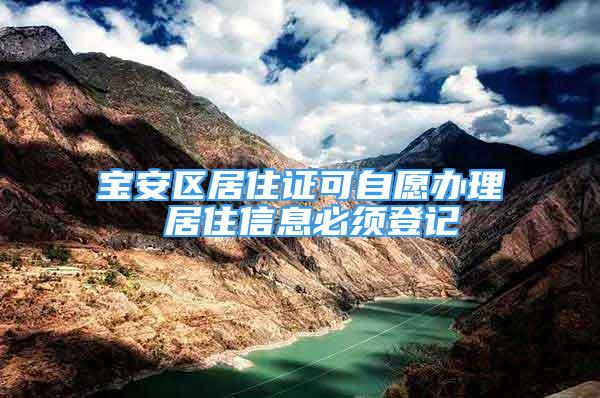 宝安区居住证可自愿办理
居住信息必须登记